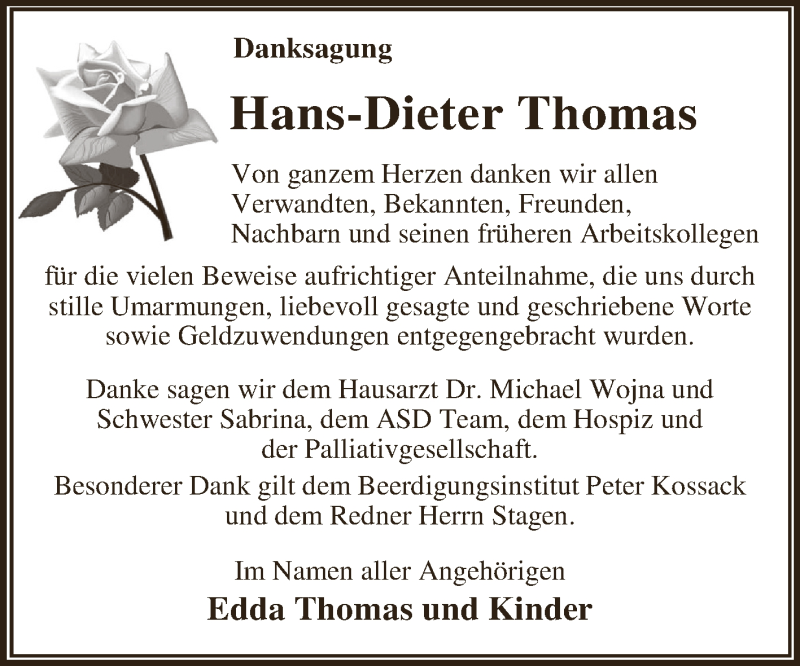 Danksagung

Hans-Dieter Thomas

Von ganzem Herzen danken wir allen Verwandten, Bekannten, Freunden, Nachbarn und seinen früheren Arbeitskollegen für die vielen Beweise aufrichtiger Anteilnahme, die uns durch stille Umarmungen, liebevoll gesagte und geschriebene Worte sowie Geldzuwendungen entgegengebracht wurden.

Danke sagen wir dem Hausarzt Dr. Michael Wojna und Schwester Sabrina, dem ASD Team, dem Hospiz und der Palliativgesellschaft.

Besonderer Dank gilt dem Beerdigungsinstitut Peter Kossack und dem Redner Herrn Stagen.

Im Namen aller Angehörigen

Edda Thomas und Kinder